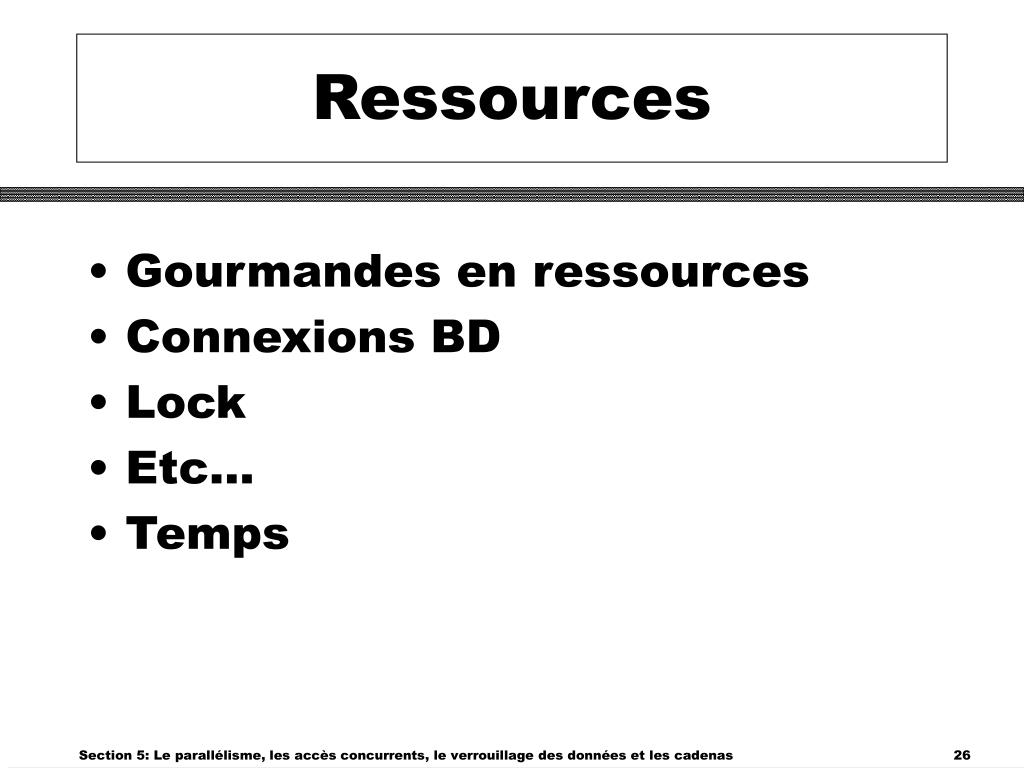 Ressources

• Gourmandes en ressources
• Connexions BD
• Lock
• Etc…
• Temps

Section 5: Le parallélisme, les accès concurrents, le verrouillage des données et les cadenas 26